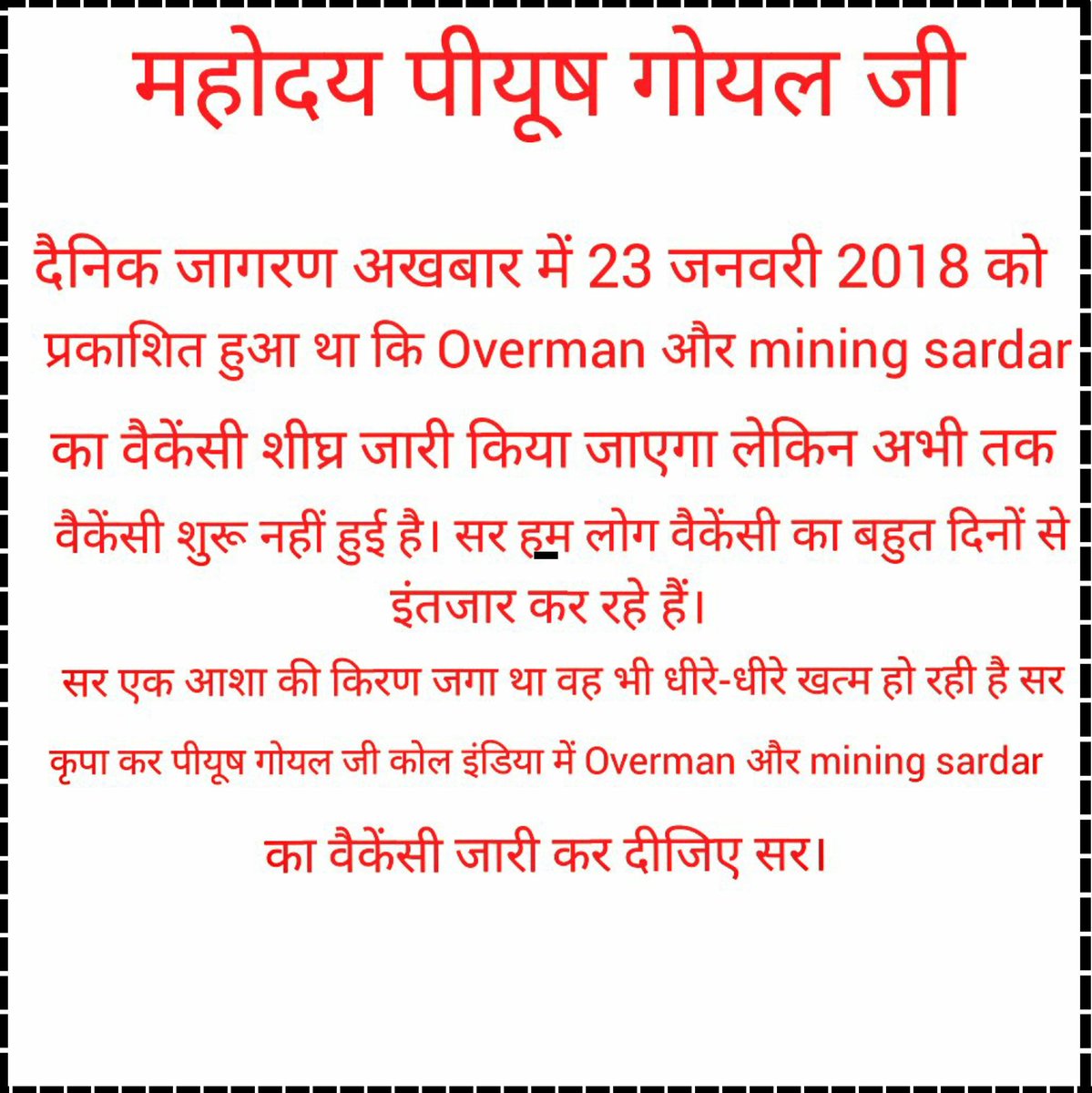 महोदय पीयूष गोयल जी

दैनिक जागरण अखबार में 23 जनवरी 2018 को प्रकाशित हुआ था कि Overman और mining sardar का वैकेंसी शीघ्र जारी किया जाएगा लेकिन अभी तक वैकेंसी शुरू नहीं हुई है। सर हम लोग वैकेंसी का बहुत दिनों से इंतजार कर रहे हैं।

सर एक आशा की किरण जगा था वह भी धीरे-धीरे खत्म हो रही है सर कृपा कर पीयूष गोयल जी कोल इंडिया में Overman और mining sardar का वैकेंसी जारी कर दीजिए सर।